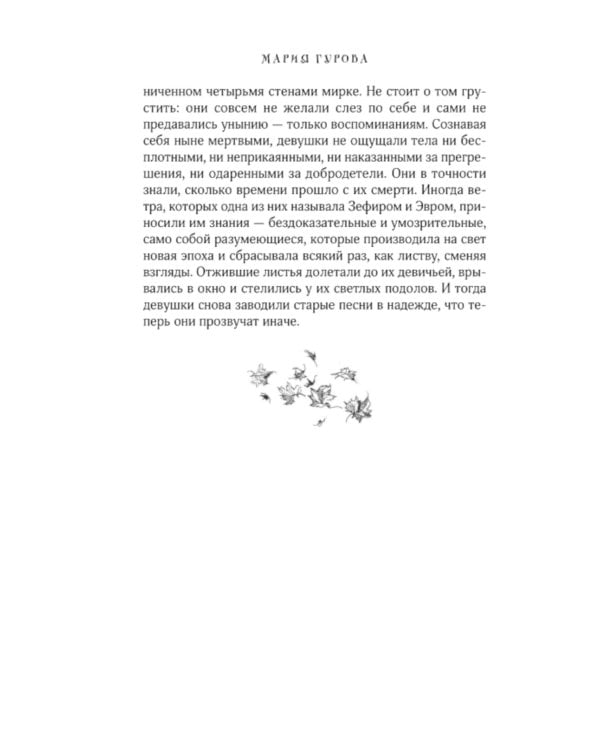 МАРИЯ ГУРОВА

ниченном четырьмя стенами мирке. Не стоит о том грустить: они совсем не желали слез по себе и сами не предавались унынию — только воспоминаниям. Сознавая себя ныне мертвыми, девушки не ощущали тела ни бесплотными, ни неприкаянными, ни наказанными за прегрешения, ни одаренными за добродетели. Они в точности знали, сколько времени прошло с их смерти. Иногда ветра, которых одна из них называла Зефиром и Эвром, приносили им знания — бездоказательные и умозрительные, само собой разумеющиеся, которые производила на свет новая эпоха и сбрасывала всякий раз, как листву, сменяя взгляды. Отжившие листья долетали до их девичьей, врывались в окно и стелились у их светлых подолов. И тогда девушки снова заводили старые песни в надежде, что теперь они прозвучат иначе.